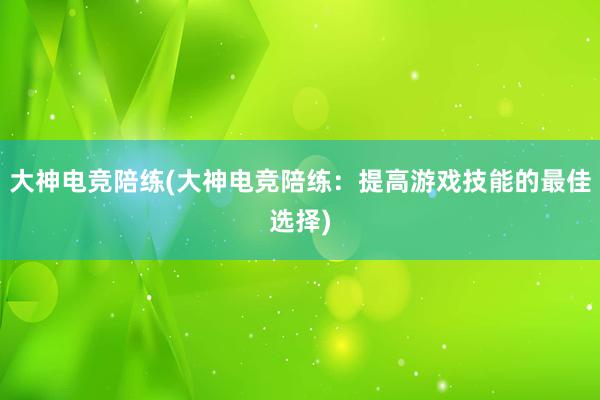 大神电竞陪练(大神电竞陪练：提高游戏技能的最佳选择)